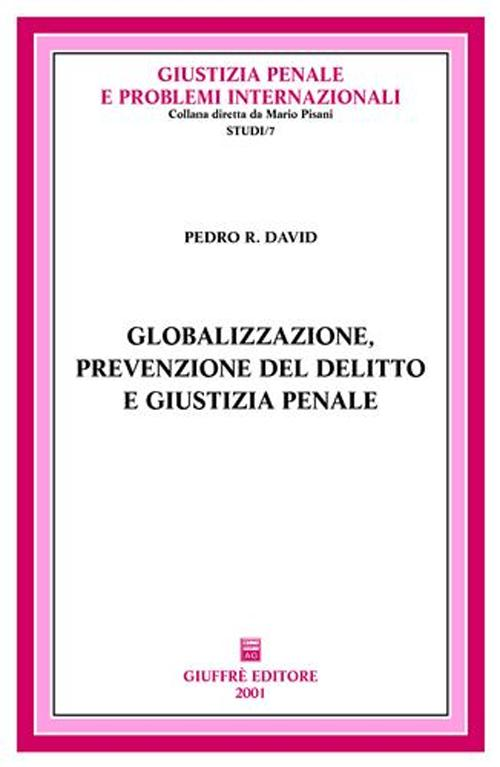 GIUSTIZIA PENALE
E PROBLEMI INTERNAZIONALI
Collana diretta da Mario Pisani
STUDI/7

PEDRO R. DAVID

GLOBALIZZAZIONE,
PREVENZIONE DEL DELITTO
E GIUSTIZIA PENALE

AG

GIUFFRÈ EDITORE
2001